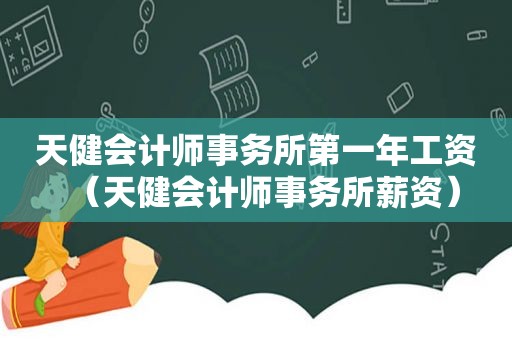 天健会计师事务所第一年工资（天健会计师事务所薪资）

STAT